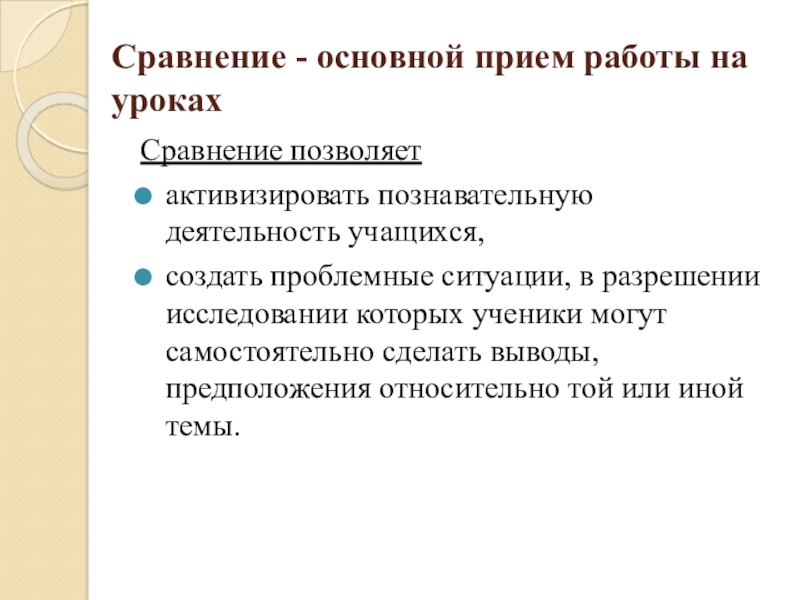 Сравнение - основной прием работы на уроках

Сравнение позволяет

активизировать познавательную деятельность учащихся,

создать проблемные ситуации, в разрешении исследовании которых ученики могут самостоятельно сделать выводы, предположения относительно той или иной темы.